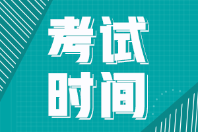 考试
时间